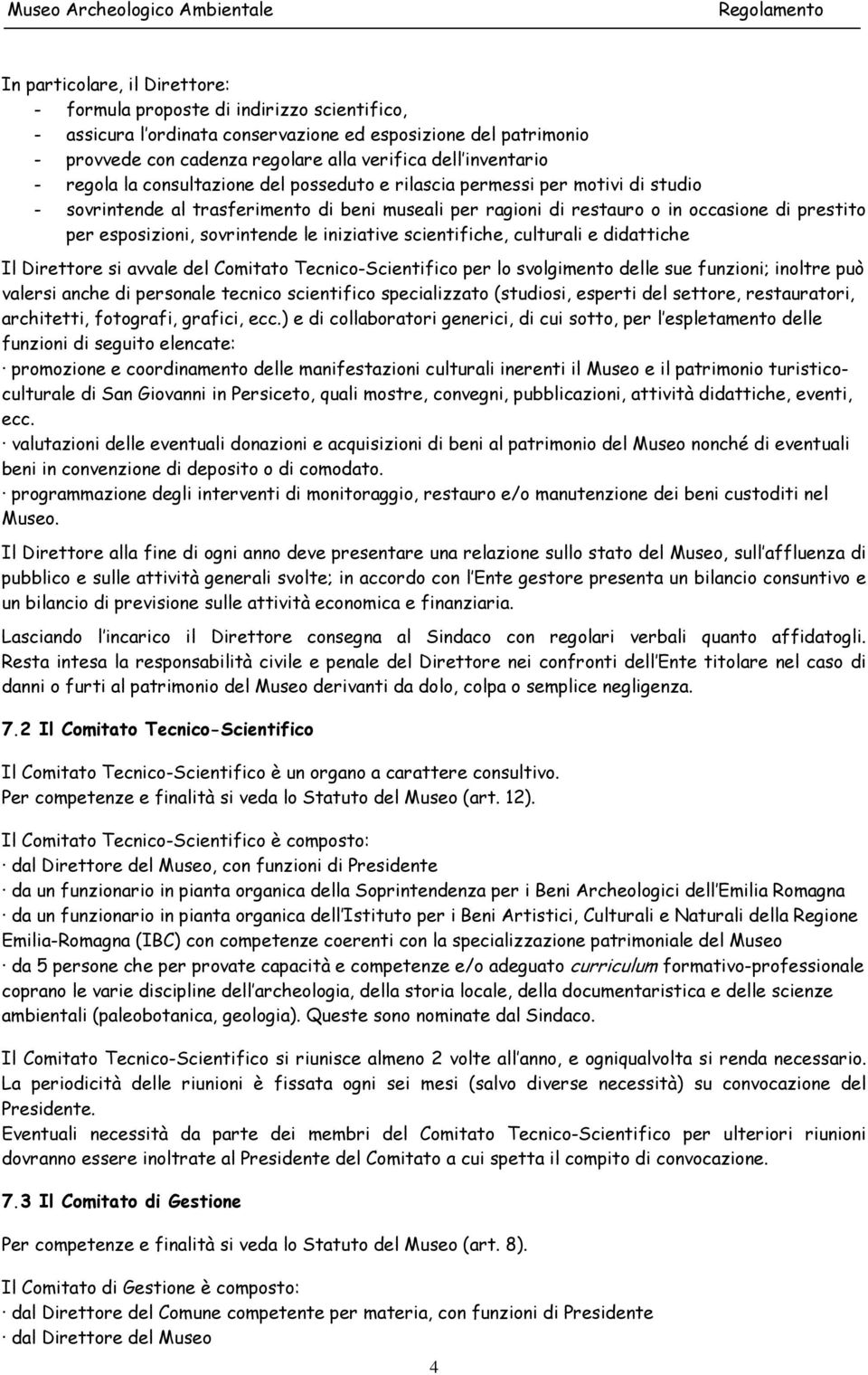 Museo Archeologico Ambientale Regolamento

In particolare, il Direttore:
- formula proposte di indirizzo scientifico,
- assicura l'ordinata conservazione ed esposizione del patrimonio
- provvede con cadenza regolare alla verifica dell'inventario
- regola la consultazione del posseduto e rilascia permessi per motivi di studio
- sovrintende al trasferimento di beni museali per ragioni di restauro o in occasione di prestito per esposizioni, sovrintende le iniziative scientifiche, culturali e didattiche

Il Direttore si avvale del Comitato Tecnico-Scientifico per lo svolgimento delle sue funzioni; inoltre può valersi anche di personale tecnico scientifico specializzato (studiosi, esperti del settore, restauratori, architetti, fotografi, grafici, ecc.) e di collaboratori generici, di cui sotto, per l'espletamento delle funzioni di seguito elencate:
· promozione e coordinamento delle manifestazioni culturali inerenti il Museo e il patrimonio turistico-culturale di San Giovanni in Persiceto, quali mostre, convegni, pubblicazioni, attività didattiche, eventi, ecc.
· valutazioni delle eventuali donazioni e acquisizioni di beni al patrimonio del Museo nonché di eventuali beni in convenzione di deposito o di comodato.
· programmazione degli interventi di monitoraggio, restauro e/o manutenzione dei beni custoditi nel Museo.

Il Direttore alla fine di ogni anno deve presentare una relazione sullo stato del Museo, sull'affluenza di pubblico e sulle attività generali svolte; in accordo con l'Ente gestore presenta un bilancio consuntivo e un bilancio di previsione sulle attività economica e finanziaria.

Lasciando l'incarico il Direttore consegna al Sindaco con regolari verbali quanto affidatogli. Resta intesa la responsabilità civile e penale del Direttore nei confronti dell'Ente titolare nel caso di danni o furti al patrimonio del Museo derivanti da dolo, colpa o semplice negligenza.

7.2 Il Comitato Tecnico-Scientifico

Il Comitato Tecnico-Scientifico è un organo a carattere consultivo.
Per competenze e finalità si veda lo Statuto del Museo (art. 12).

Il Comitato Tecnico-Scientifico è composto:
· dal Direttore del Museo, con funzioni di Presidente
· da un funzionario in pianta organica della Soprintendenza per i Beni Archeologici dell'Emilia Romagna
· da un funzionario in pianta organica dell'Istituto per i Beni Artistici, Culturali e Naturali della Regione Emilia-Romagna (IBC) con competenze coerenti con la specializzazione patrimoniale del Museo
· da 5 persone che per provate capacità e competenze e/o adeguato curriculum formativo-professionale coprano le varie discipline dell'archeologia, della storia locale, della documentaristica e delle scienze ambientali (paleobotanica, geologia). Queste sono nominate dal Sindaco.

Il Comitato Tecnico-Scientifico si riunisce almeno 2 volte all'anno, e ogniqualvolta si renda necessario. La periodicità delle riunioni è fissata ogni sei mesi (salvo diverse necessità) su convocazione del Presidente.
Eventuali necessità da parte dei membri del Comitato Tecnico-Scientifico per ulteriori riunioni dovranno essere inoltrate al Presidente del Comitato a cui spetta il compito di convocazione.

7.3 Il Comitato di Gestione

Per competenze e finalità si veda lo Statuto del Museo (art. 8).

Il Comitato di Gestione è composto:
· dal Direttore del Comune competente per materia, con funzioni di Presidente
· dal Direttore del Museo

4